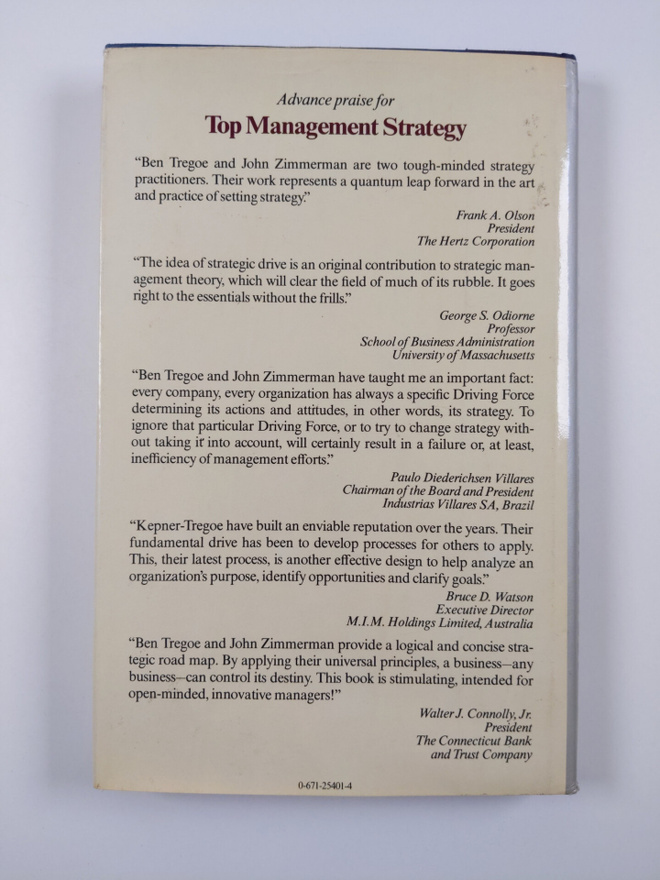 Advance praise for
Top Management Strategy

"Ben Tregoe and John Zimmerman are two tough-minded strategy practitioners. Their work represents a quantum leap forward in the art and practice of setting strategy."

Frank A. Olson
President
The Hertz Corporation

"The idea of strategic drive is an original contribution to strategic management theory, which will clear the field of much of its rubble. It goes right to the essentials without the frills."

George S. Odiorne
Professor
School of Business Administration
University of Massachusetts

"Ben Tregoe and John Zimmerman have taught me an important fact: every company, every organization has always a specific Driving Force determining its actions and attitudes, in other words, its strategy. To ignore that particular Driving Force, or to try to change strategy without taking it into account, will certainly result in a failure or, at least, inefficiency of management efforts."

Paulo Diederichsen Villares
Chairman of the Board and President
Industrias Villares SA, Brazil

"Kepner-Tregoe have built an enviable reputation over the years. Their fundamental drive has been to develop processes for others to apply. This, their latest process, is another effective design to help analyze an organization's purpose, identify opportunities and clarify goals."

Bruce D. Watson
Executive Director
M.I.M. Holdings Limited, Australia

"Ben Tregoe and John Zimmerman provide a logical and concise strategic road map. By applying their universal principles, a business—any business—can control its destiny. This book is stimulating, intended for open-minded, innovative managers!"

Walter J. Connolly, Jr.
President
The Connecticut Bank
and Trust Company

0-671-25401-4